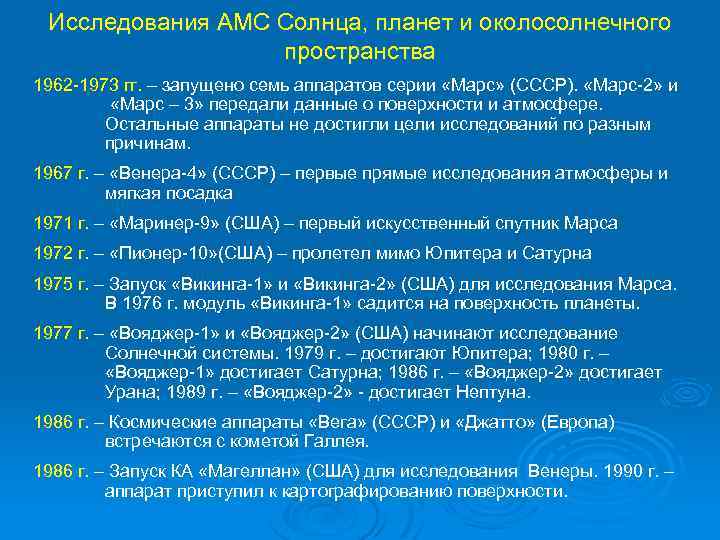 Исследования АМС Солнца, планет и околосолнечного пространства

1962-1973 гг. – запущено семь аппаратов серии «Марс» (СССР). «Марс-2» и «Марс – 3» передали данные о поверхности и атмосфере. Остальные аппараты не достигли цели исследований по разным причинам.

1967 г. – «Венера-4» (СССР) – первые прямые исследования атмосферы и мягкая посадка

1971 г. – «Маринер-9» (США) – первый искусственный спутник Марса

1972 г. – «Пионер-10»(США) – пролетел мимо Юпитера и Сатурна

1975 г. – Запуск «Викинга-1» и «Викинга-2» (США) для исследования Марса. В 1976 г. модуль «Викинга-1» садится на поверхность планеты.

1977 г. – «Вояджер-1» и «Вояджер-2» (США) начинают исследование Солнечной системы. 1979 г. – достигают Юпитера; 1980 г. – «Вояджер-1» достигает Сатурна; 1986 г. – «Вояджер-2» достигает Урана; 1989 г. – «Вояджер-2» - достигает Нептуна.

1986 г. – Космические аппараты «Вега» (СССР) и «Джатто» (Европа) встречаются с кометой Галлея.

1986 г. – Запуск КА «Магеллан» (США) для исследования Венеры. 1990 г. – аппарат приступил к картографированию поверхности.